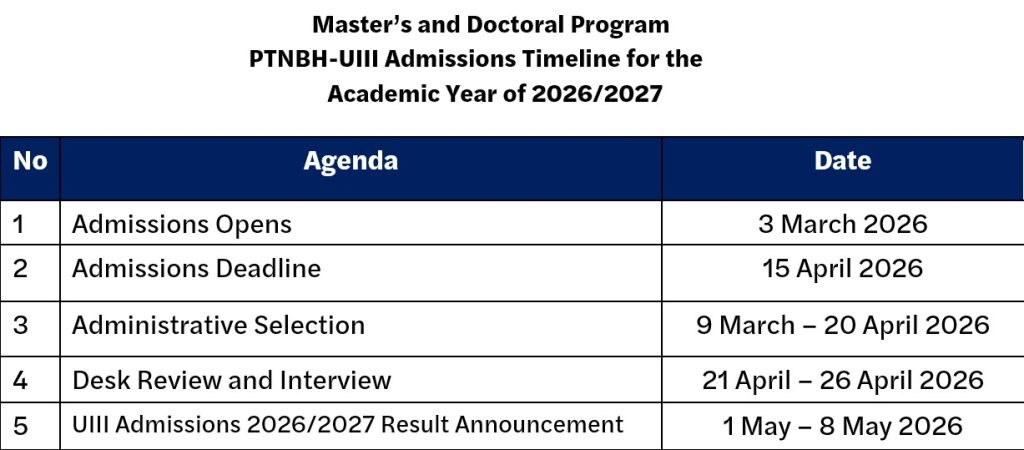 Master's and Doctoral Program
PTNBH-UIII Admissions Timeline for the Academic Year of 2026/2027

| No | Agenda | Date |
|---|---|---|
| 1 | Admissions Opens | 3 March 2026 |
| 2 | Admissions Deadline | 15 April 2026 |
| 3 | Administrative Selection | 9 March – 20 April 2026 |
| 4 | Desk Review and Interview | 21 April – 26 April 2026 |
| 5 | UIII Admissions 2026/2027 Result Announcement | 1 May – 8 May 2026 |